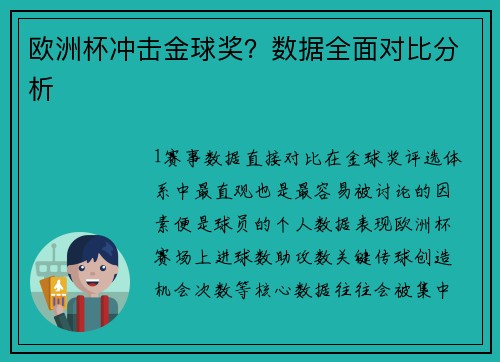 欧洲杯冲击金球奖？数据全面对比分析

1赛事数据直接对比在金球奖评选体系中最直观也是最容易被讨论的因素便是球员的个人数据表现欧洲杯赛场上进球数助攻数关键传球创造机会次数等核心数据往往会被集中